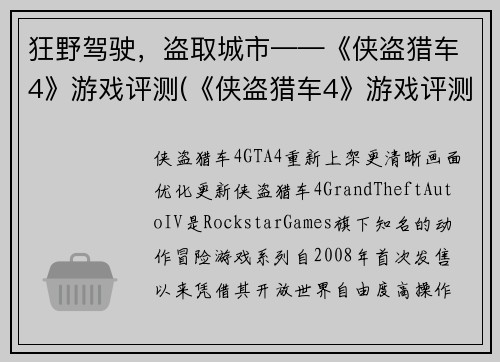 狂野驾驶，盗取城市——《侠盗猎车4》游戏评测(《侠盗猎车4》游戏评测

侠盗猎车4GTA4重新上架更清晰画面优化更新侠盗猎车4GrandTheftAutoIV是RockstarGames旗下知名的动作冒险游戏系列自2008年首次发售以来凭借其开放世界自由度高操作